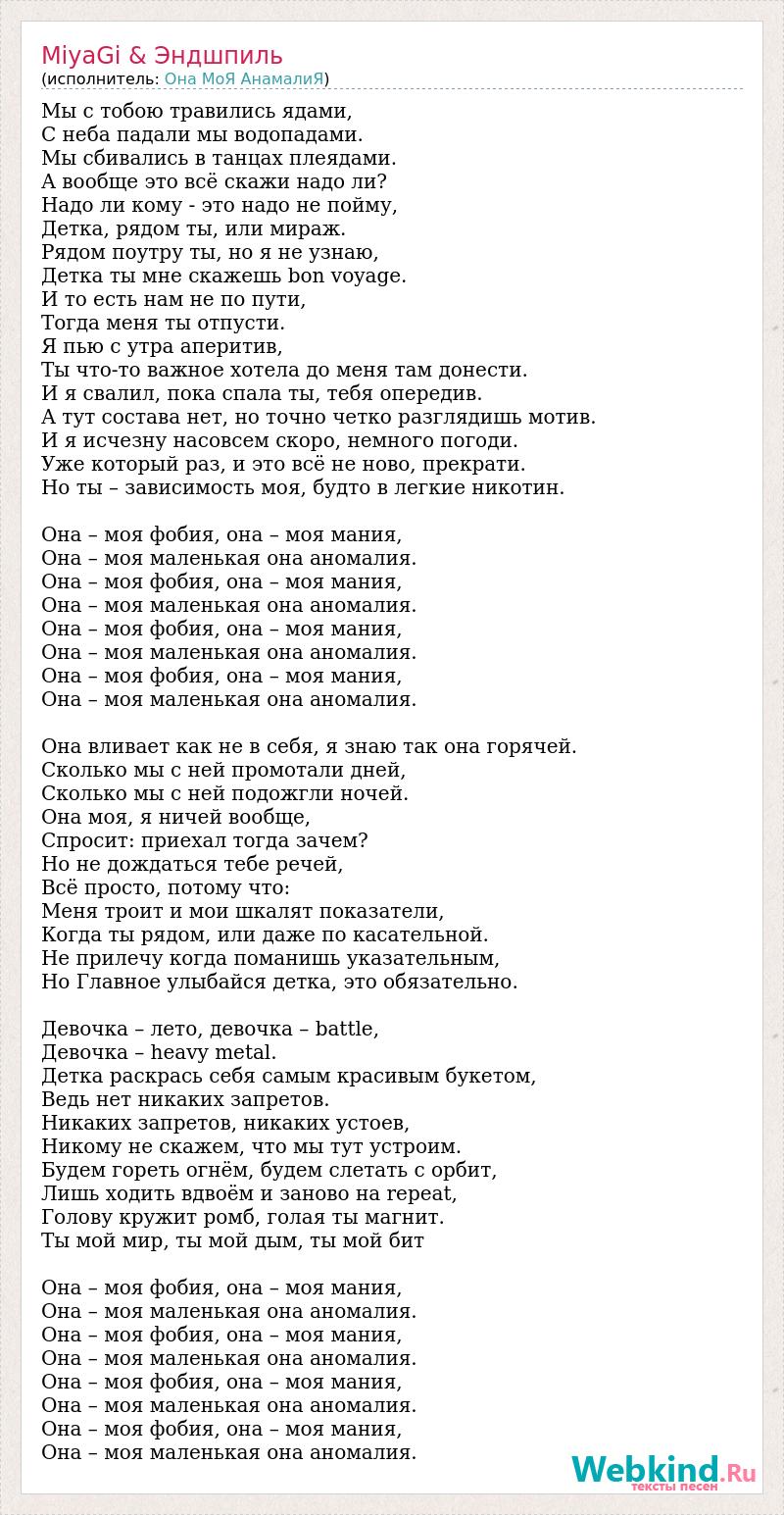 MiyaGi & Эндшпиль
(исполнитель: Она МоЯ АнамалиЯ)

Мы с тобою травились ядами,
С неба падали мы водопадами.
Мы сбивались в танцах плеядами.
А вообще это всё скажи надо ли?
Надо ли кому - это надо не пойму,
Детка, рядом ты, или мираж.
Рядом поутру ты, но я не узнаю,
Детка ты мне скажешь bon voyage.
И то есть нам не по пути,
Тогда меня ты отпусти.
Я пью с утра аперитив,
Ты что-то важное хотела до меня там донести.
И я свалил, пока спала ты, тебя опередив.
А тут состава нет, но точно четко разглядишь мотив.
И я исчезну насовсем скоро, немного погоди.
Уже который раз, и это всё не ново, прекрати.
Но ты – зависимость моя, будто в легкие никотин.

Она – моя фобия, она – моя мания,
Она – моя маленькая она аномалия.
Она – моя фобия, она – моя мания,
Она – моя маленькая она аномалия.
Она – моя фобия, она – моя мания,
Она – моя маленькая она аномалия.
Она – моя фобия, она – моя мания,
Она – моя маленькая она аномалия.

Она вливает как не в себя, я знаю так она горячей.
Сколько мы с ней промотали дней,
Сколько мы с ней подожгли ночей.
Она моя, я ничей вообще,
Спросит: приехал тогда зачем?
Но не дождаться тебе речей,
Всё просто, потому что:
Меня троит и мои шкалят показатели,
Когда ты рядом, или даже по касательной.
Не прилечу когда поманишь указательным,
Но Главное улыбайся детка, это обязательно.

Девочка – лето, девочка – battle,
Девочка – heavy metal.
Детка раскрась себя самым красивым букетом,
Ведь нет никаких запретов.
Никаких запретов, никаких устоев,
Никому не скажем, что мы тут устроим.
Будем гореть огнём, будем слетать с орбит,
Лишь ходить вдвоём и заново на repeat,
Голову кружит ромб, голая ты магнит.
Ты мой мир, ты мой дым, ты мой бит

Она – моя фобия, она – моя мания,
Она – моя маленькая она аномалия.
Она – моя фобия, она – моя мания,
Она – моя маленькая она аномалия.
Она – моя фобия, она – моя мания,
Она – моя маленькая она аномалия.
Она – моя фобия, она – моя мания,
Она – моя маленькая она аномалия.

Webkind.Ru
тексты песен